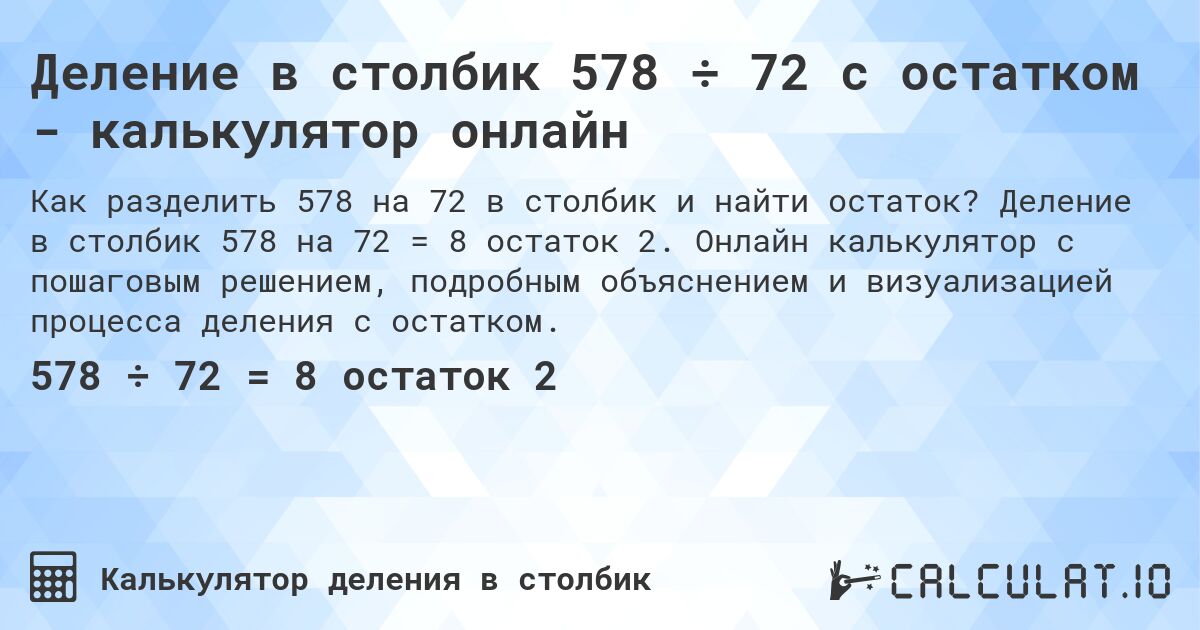 Деление в столбик 578 ÷ 72 с остатком - калькулятор онлайн

Как разделить 578 на 72 в столбик и найти остаток? Деление в столбик 578 на 72 = 8 остаток 2. Онлайн калькулятор с пошаговым решением, подробным объяснением и визуализацией процесса деления с остатком.

578 ÷ 72 = 8 остаток 2

Калькулятор деления в столбик

CALCULAT.IO